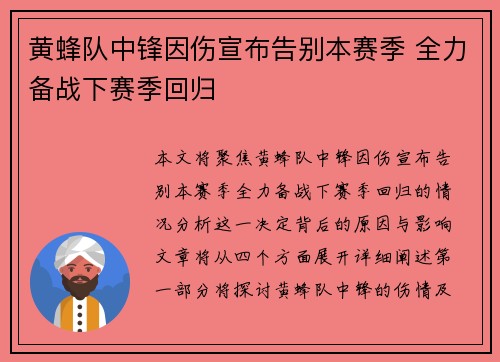 黄蜂队中锋因伤宣布告别本赛季 全力备战下赛季回归

本文将聚焦黄蜂队中锋因伤宣布告别本赛季全力备战下赛季回归的情况分析这一决定背后的原因与影响文章将从四个方面展开详细阐述第一部分将探讨黄蜂队中锋的伤情及